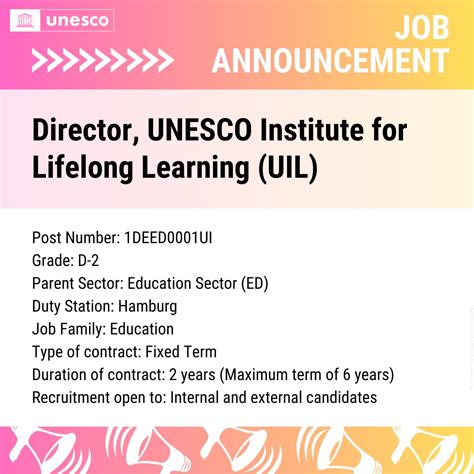 unesco

JOB ANNOUNCEMENT

Director, UNESCO Institute for Lifelong Learning (UIL)

Post Number: 1DEED0001UI
Grade: D-2
Parent Sector: Education Sector (ED)
Duty Station: Hamburg
Job Family: Education
Type of contract: Fixed Term
Duration of contract: 2 years (Maximum term of 6 years)
Recruitment open to: Internal and external candidates